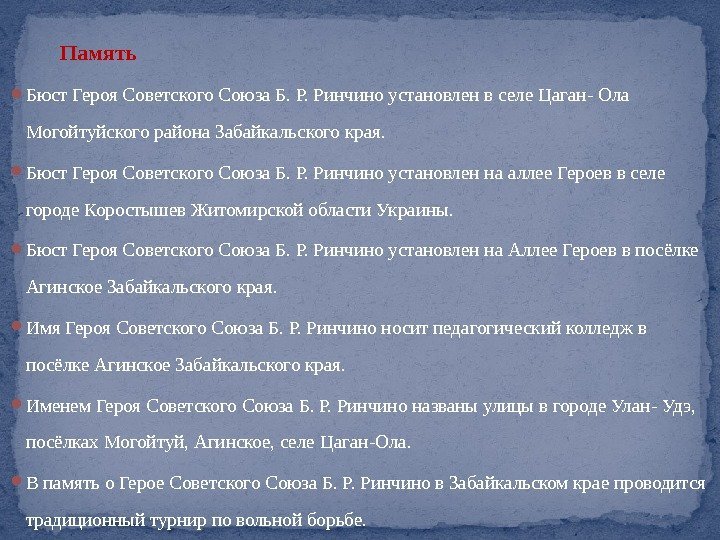 Память

Бюст Героя Советского Союза Б. Р. Ринчино установлен в селе Цаган- Ола Могойтуйского района Забайкальского края.

Бюст Героя Советского Союза Б. Р. Ринчино установлен на аллее Героев в селе городе Коростышев Житомирской области Украины.

Бюст Героя Советского Союза Б. Р. Ринчино установлен на Аллее Героев в посёлке Агинское Забайкальского края.

Имя Героя Советского Союза Б. Р. Ринчино носит педагогический колледж в посёлке Агинское Забайкальского края.

Именем Героя Советского Союза Б. Р. Ринчино названы улицы в городе Улан- Удэ, посёлках Могойтуй, Агинское, селе Цаган-Ола.

В память о Герое Советского Союза Б. Р. Ринчино в Забайкальском крае проводится традиционный турнир по вольной борьбе.